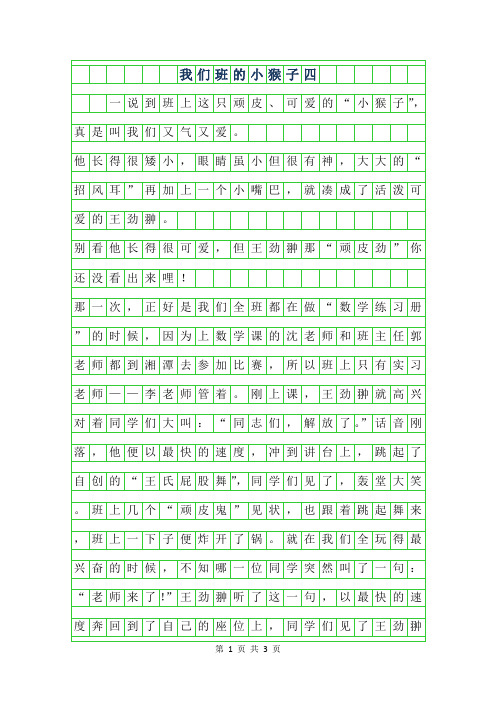 我们班的小猴子四

一说到班上这只顽皮、可爱的“小猴子”，真是叫我们又气又爱。

他长得很矮小，眼睛虽小但很有神，大大的“招风耳”再加上一个小嘴巴，就凑成了活泼可爱的王劲翀。

别看他长得很可爱，但王劲翀那“顽皮劲”你还没看出来哩！

那一次，正好是我们全班都在做“数学练习册”的时候，因为上数学课的沈老师和班主任郭老师都到湘潭去参加比赛，所以班上只有实习老师——李老师管着。刚上课，王劲翀就高兴对着同学们大叫：“同志们，解放了。”话音刚落，他便以最快的速度，冲到讲台上，跳起了自创的“王氏屁股舞”，同学们见了，轰堂大笑。班上几个“顽皮鬼”见状，也跟着跳起舞来，班上一下子便炸开了锅。就在我们全玩得最兴奋的时候，不知哪一位同学突然叫了一句：“老师来了!”王劲翀听了这一句，以最快的速度奔回到了自己的座位上，同学们见了王劲翀

第 1 页 共 3 页